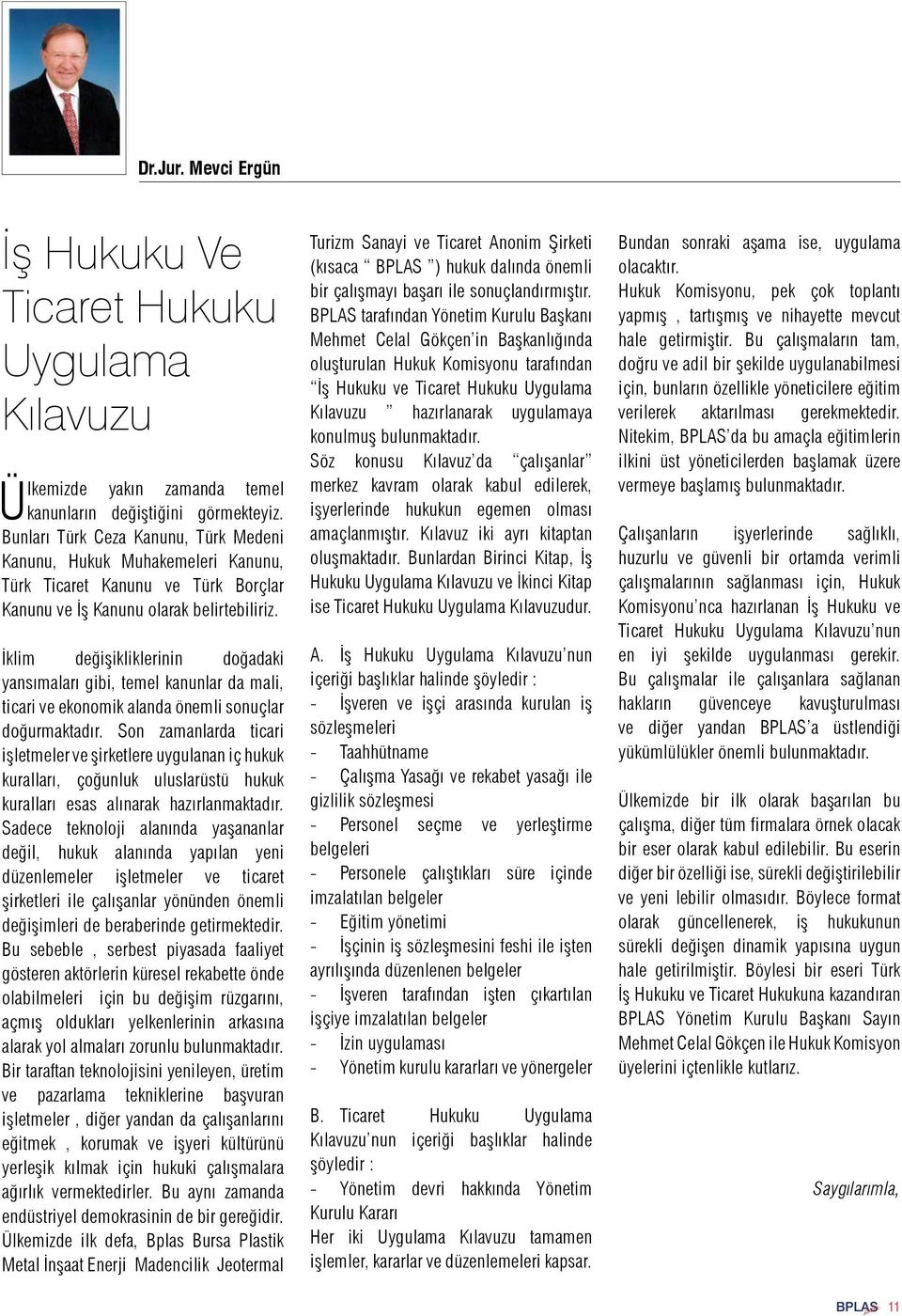 Dr.Jur. Mevci Ergün

İş Hukuku Ve Ticaret Hukuku Uygulama Kılavuzu

Ülkemizde yakın zamanda temel kanunların değiştiğini görmekteyiz. Bunları Türk Ceza Kanunu, Türk Medeni Kanunu, Hukuk Muhakemeleri Kanunu, Türk Ticaret Kanunu ve Türk Borçlar Kanunu ve İş Kanunu olarak belirtebiliriz.

İklim değişikliklerinin doğadaki yansımaları gibi, temel kanunlar da mali, ticari ve ekonomik alanda önemli sonuçlar doğurmaktadır. Son zamanlarda ticari işletmeler ve şirketlere uygulanan iç hukuk kuralları, çoğunluk uluslarüstü hukuk kuralları esas alınarak hazırlanmaktadır. Sadece teknoloji alanında yaşananlar değil, hukuk alanında yapılan yeni düzenlemeler işletmeler ve ticaret şirketleri ile çalışanlar yönünden önemli değişimleri de beraberinde getirmektedir. Bu sebeble , serbest piyasada faaliyet gösteren aktörlerin küresel rekabette önde olabilmeleri için bu değişim rüzgarını, açmış oldukları yelkenlerinin arkasına alarak yol almaları zorunlu bulunmaktadır. Bir taraftan teknolojisini yenileyen, üretim ve pazarlama tekniklerine başvuran işletmeler , diğer yandan da çalışanlarını eğitmek , korumak ve işyeri kültürünü yerleşik kılmak için hukuki çalışmalara ağırlık vermektedirler. Bu aynı zamanda endüstriyel demokrasinin de bir gereğidir. Ülkemizde ilk defa, Bplas Bursa Plastik Metal İnşaat Enerji Madencilik Jeotermal Turizm Sanayi ve Ticaret Anonim Şirketi (kısaca “ BPLAS ”) hukuk dalında önemli bir çalışmayı başarı ile sonuçlandırmıştır. BPLAS tarafından Yönetim Kurulu Başkanı Mehmet Celal Gökçen’in Başkanlığında oluşturulan Hukuk Komisyonu tarafından “İş Hukuku ve Ticaret Hukuku Uygulama Kılavuzu ” hazırlanarak uygulamaya konulmuş bulunmaktadır.
Söz konusu Kılavuz’da “çalışanlar” merkez kavram olarak kabul edilerek, işyerlerinde hukukun egemen olması amaçlanmıştır. Kılavuz iki ayrı kitaptan oluşmaktadır. Bunlardan Birinci Kitap, İş Hukuku Uygulama Kılavuzu ve İkinci Kitap ise Ticaret Hukuku Uygulama Kılavuzudur.

A. İş Hukuku Uygulama Kılavuzu’nun içeriği başlıklar halinde şöyledir :
- İşveren ve işçi arasında kurulan iş sözleşmeleri
- Taahhütname
- Çalışma Yasağı ve rekabet yasağı ile gizlilik sözleşmesi
- Personel seçme ve yerleştirme belgeleri
- Personele çalıştıkları süre içinde imzalatılan belgeler
- Eğitim yönetimi
- İşçinin iş sözleşmesini feshi ile işten ayrılışında düzenlenen belgeler
- İşveren tarafından işten çıkartılan işçiye imzalatılan belgeler
- İzin uygulaması
- Yönetim kurulu kararları ve yönergeler

B. Ticaret Hukuku Uygulama Kılavuzu’nun içeriği başlıklar halinde şöyledir :
- Yönetim devri hakkında Yönetim Kurulu Kararı
Her iki Uygulama Kılavuzu tamamen işlemler, kararlar ve düzenlemeleri kapsar.

Bundan sonraki aşama ise, uygulama olacaktır.
Hukuk Komisyonu, pek çok toplantı yapmış , tartışmış ve nihayette mevcut hale getirmiştir. Bu çalışmaların tam, doğru ve adil bir şekilde uygulanabilmesi için, bunların özellikle yöneticilere eğitim verilerek aktarılması gerekmektedir. Nitekim, BPLAS’da bu amaçla eğitimlerin ilkini üst yöneticilerden başlamak üzere vermeye başlamış bulunmaktadır.

Çalışanların işyerlerinde sağlıklı, huzurlu ve güvenli bir ortamda verimli çalışmalarının sağlanması için, Hukuk Komisyonu’nca hazırlanan İş Hukuku ve Ticaret Hukuku Uygulama Kılavuzu’nun en iyi şekilde uygulanması gerekir. Bu çalışmalar ile çalışanlara sağlanan hakların güvenceye kavuşturulması ve diğer yandan BPLAS’a üstlendiği yükümlülükler önemli bulunmaktadır.

Ülkemizde bir ilk olarak başarılan bu çalışma, diğer tüm firmalara örnek olacak bir eser olarak kabul edilebilir. Bu eserin diğer bir özelliği ise, sürekli değiştirilebilir ve yeni lebilir olmasıdır. Böylece format olarak güncellenerek, iş hukukunun sürekli değişen dinamik yapısına uygun hale getirilmiştir. Böylesi bir eseri Türk İş Hukuku ve Ticaret Hukukuna kazandıran BPLAS Yönetim Kurulu Başkanı Sayın Mehmet Celal Gökçen ile Hukuk Komisyon üyelerini içtenlikle kutlarız.

Saygılarımla,

BPLAS 11